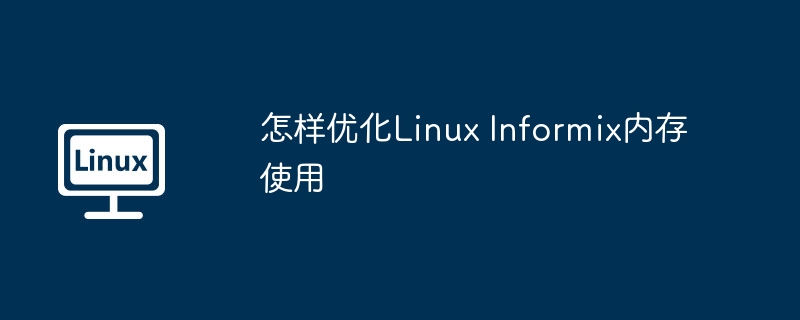 Linux

怎样优化Linux Informix内存使用